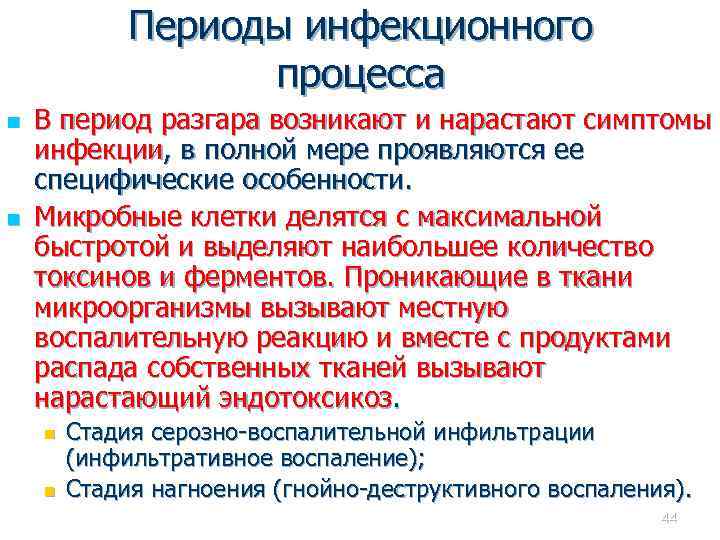 Периоды инфекционного процесса

В период разгара возникают и нарастают симптомы инфекции, в полной мере проявляются ее специфические особенности.

Микробные клетки делятся с максимальной быстротой и выделяют наибольшее количество токсинов и ферментов. Проникающие в ткани микроорганизмы вызывают местную воспалительную реакцию и вместе с продуктами распада собственных тканей вызывают нарастающий эндотоксикоз.

Стадия серозно-воспалительной инфильтрации (инфильтративное воспаление);

Стадия нагноения (гнойно-деструктивного воспаления).

44